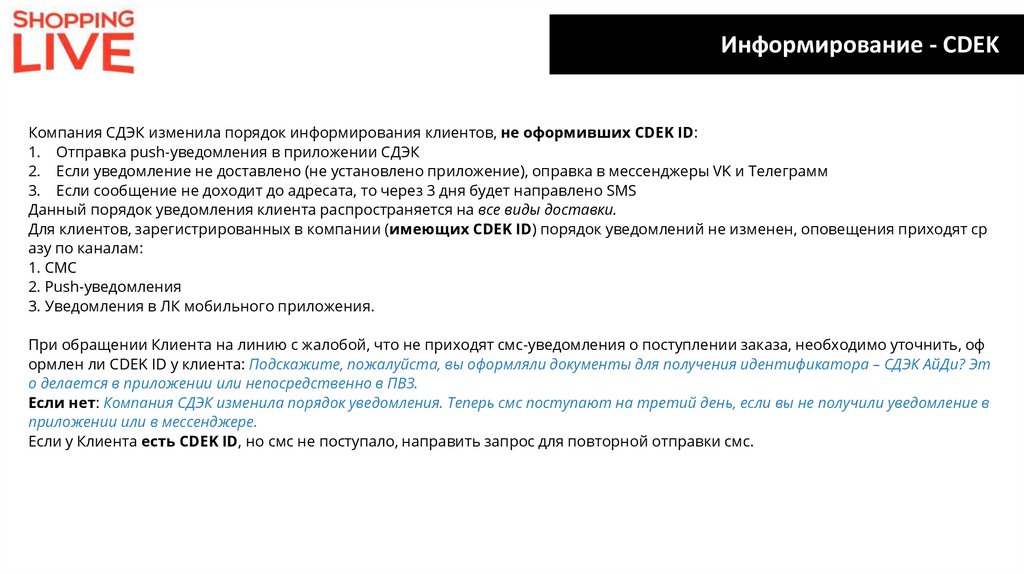 SHOPPING LIVE

Информирование - CDEK

Компания СДЭК изменила порядок информирования клиентов, не оформивших CDEK ID:
1. Отправка push-уведомления в приложении СДЭК
2. Если уведомление не доставлено (не установлено приложение), оправка в мессенджеры VK и Телеграмм
3. Если сообщение не доходит до адресата, то через 3 дня будет направлено SMS
Данный порядок уведомления клиента распространяется на все виды доставки.
Для клиентов, зарегистрированных в компании (имеющих CDEK ID) порядок уведомлений не изменен, оповещения приходят сразу по каналам:
1. СМС
2. Push-уведомления
3. Уведомления в ЛК мобильного приложения.

При обращении Клиента на линию с жалобой, что не приходят смс-уведомления о поступлении заказа, необходимо уточнить, оформлен ли CDEK ID у клиента: Подскажите, пожалуйста, вы оформляли документы для получения идентификатора – СДЭК АйДи? Это делается в приложении или непосредственно в ПВЗ.
Если нет: Компания СДЭК изменила порядок уведомления. Теперь смс поступают на третий день, если вы не получили уведомление в приложении или в мессенджере.
Если у Клиента есть CDEK ID, но смс не поступало, направить запрос для повторной отправки смс.